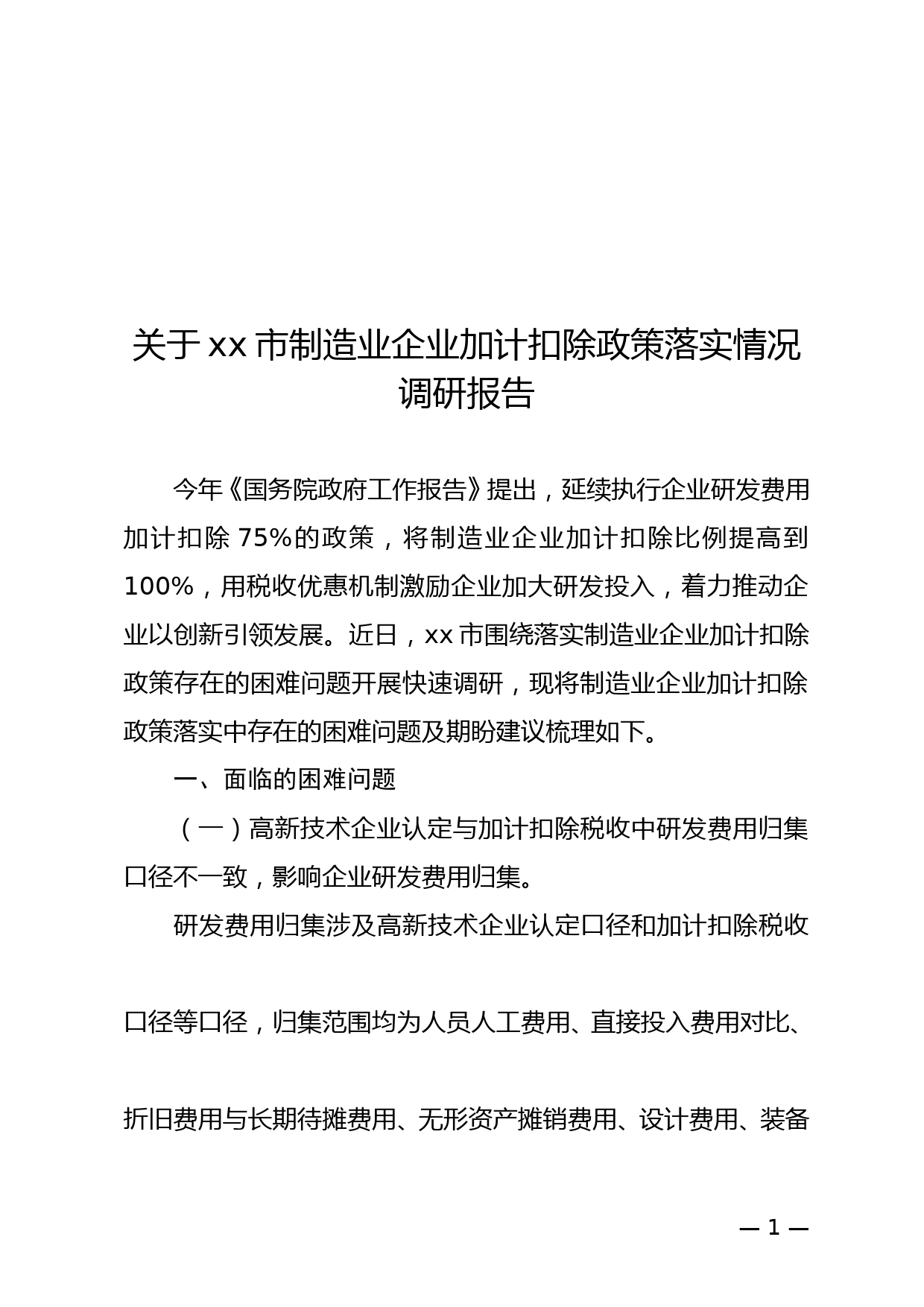 关于 xx 市制造业企业加计扣除政策落实情况调研报告

今年《国务院政府工作报告》提出，延续执行企业研发费用加计扣除 75%的政策，将制造业企业加计扣除比例提高到 100%，用税收优惠机制激励企业加大研发投入，着力推动企业以创新引领发展。近日，xx 市围绕落实制造业企业加计扣除政策存在的困难问题开展快速调研，现将制造业企业加计扣除政策落实中存在的困难问题及期盼建议梳理如下。

一、面临的困难问题

（一）高新技术企业认定与加计扣除税收中研发费用归集口径不一致，影响企业研发费用归集。

研发费用归集涉及高新技术企业认定口径和加计扣除税收口径等口径，归集范围均为人员人工费用、直接投入费用对比、折旧费用与长期待摊费用、无形资产摊销费用、设计费用、装备

— 1 —